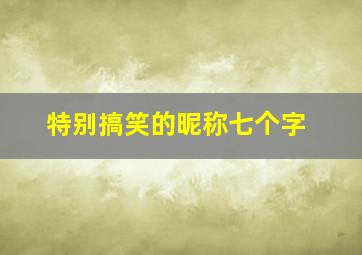 特别搞笑的昵称七个字